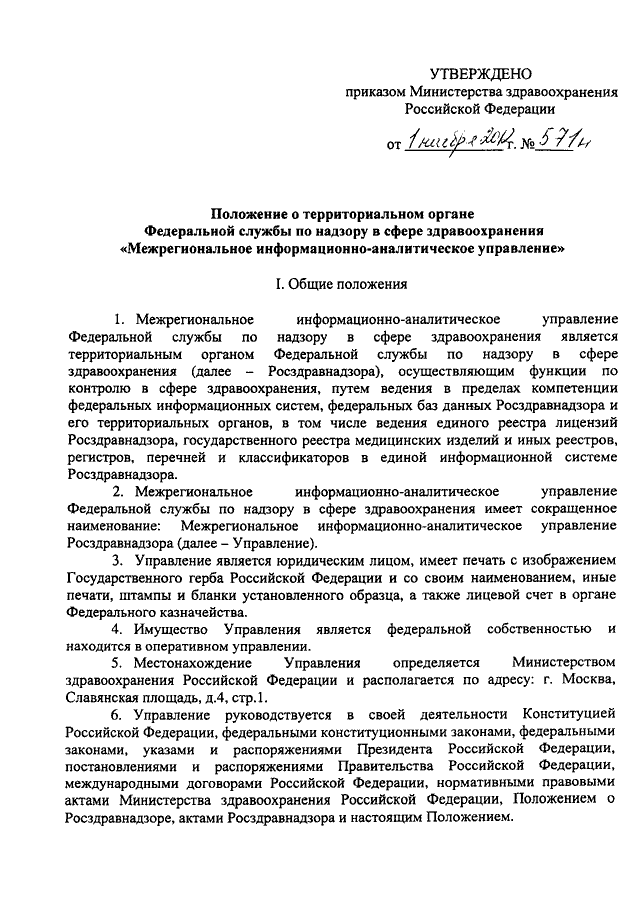 УТВЕРЖДЕНО
приказом Министерства здравоохранения Российской Федерации

от 1 ноября 2012 г. № 571н

Положение о территориальном органе Федеральной службы по надзору в сфере здравоохранения «Межрегиональное информационно-аналитическое управление»

I. Общие положения

1. Межрегиональное информационно-аналитическое управление Федеральной службы по надзору в сфере здравоохранения является территориальным органом Федеральной службы по надзору в сфере здравоохранения (далее – Росздравнадзора), осуществляющим функции по контролю в сфере здравоохранения, путем ведения в пределах компетенции федеральных информационных систем, федеральных баз данных Росздравнадзора и его территориальных органов, в том числе ведения единого реестра лицензий Росздравнадзора, государственного реестра медицинских изделий и иных реестров, регистров, перечней и классификаторов в единой информационной системе Росздравнадзора.

2. Межрегиональное информационно-аналитическое управление Федеральной службы по надзору в сфере здравоохранения имеет сокращенное наименование: Межрегиональное информационно-аналитическое управление Росздравнадзора (далее – Управление).

3. Управление является юридическим лицом, имеет печать с изображением Государственного герба Российской Федерации и со своим наименованием, иные печати, штампы и бланки установленного образца, а также лицевой счет в органе Федерального казначейства.

4. Имущество Управления является федеральной собственностью и находится в оперативном управлении.

5. Местонахождение Управления определяется Министерством здравоохранения Российской Федерации и располагается по адресу: г. Москва, Славянская площадь, д.4, стр.1.

6. Управление руководствуется в своей деятельности Конституцией Российской Федерации, федеральными конституционными законами, федеральными законами, указами и распоряжениями Президента Российской Федерации, постановлениями и распоряжениями Правительства Российской Федерации, международными договорами Российской Федерации, нормативными правовыми актами Министерства здравоохранения Российской Федерации, Положением о Росздравнадзоре, актами Росздравнадзора и настоящим Положением.